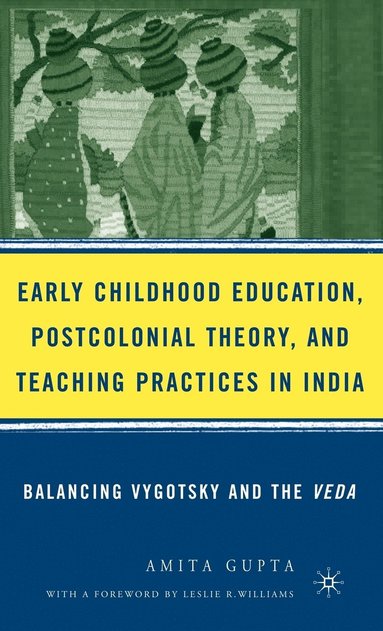 EARLY CHILDHOOD EDUCATION, POSTCOLONIAL THEORY, AND TEACHING PRACTICES IN INDIA

BALANCING VYGOTSKY AND THE VEDA

AMITA GUPTA

WITH A FOREWORD BY LESLIE R. WILLIAMS